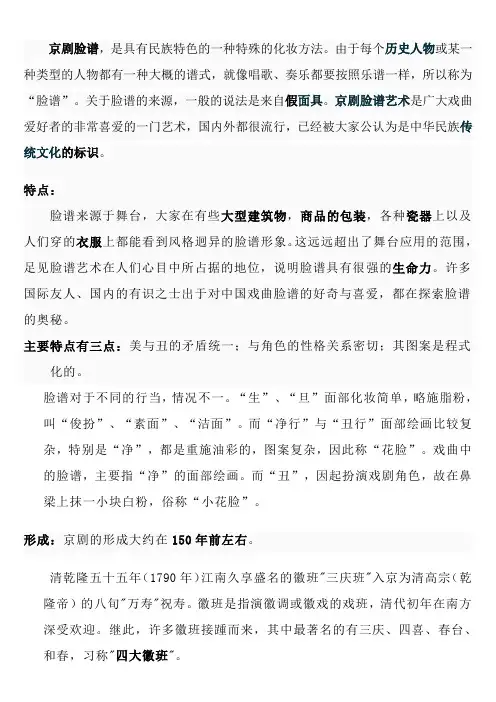 京剧脸谱，是具有民族特色的一种特殊的化妆方法。由于每个历史人物或某一种类型的人物都有一种大概的谱式，就像唱歌、奏乐都要按照乐谱一样，所以称为“脸谱”。关于脸谱的来源，一般的说法是来自假面具。京剧脸谱艺术是广大戏曲爱好者的非常喜爱的一门艺术，国内外都很流行，已经被大家公认为是中华民族传统文化的标识。

特点：

脸谱来源于舞台，大家在有些大型建筑物，商品的包装，各种瓷器上以及人们穿的衣服上都能看到风格迥异的脸谱形象。这远远超出了舞台应用的范围，足见脸谱艺术在人们心目中所占据的地位，说明脸谱具有很强的生命力。许多国际友人、国内的有识之士出于对中国戏曲脸谱的好奇与喜爱，都在探索脸谱的奥秘。

主要特点有三点：美与丑的矛盾统一；与角色的性格关系密切；其图案是程式化的。

脸谱对于不同的行当，情况不一。“生”、“旦”面部化妆简单，略施脂粉，叫“俊扮”、“素面”、“洁面”。而“净行”与“丑行”面部绘画比较复杂，特别是“净”，都是重施油彩的，图案复杂，因此称“花脸”。戏曲中的脸谱，主要指“净”的面部绘画。而“丑”，因起扮演戏剧角色，故在鼻梁上抹一小块白粉，俗称“小花脸”。

形成：京剧的形成大约在150年前左右。

清乾隆五十五年（1790年）江南久享盛名的徽班"三庆班"入京为清高宗（乾隆帝）的八旬"万寿"祝寿。徽班是指演徽调或徽戏的戏班，清代初年在南方深受欢迎。继此，许多徽班接踵而来，其中最著名的有三庆、四喜、春台、和春，习称"四大徽班"。